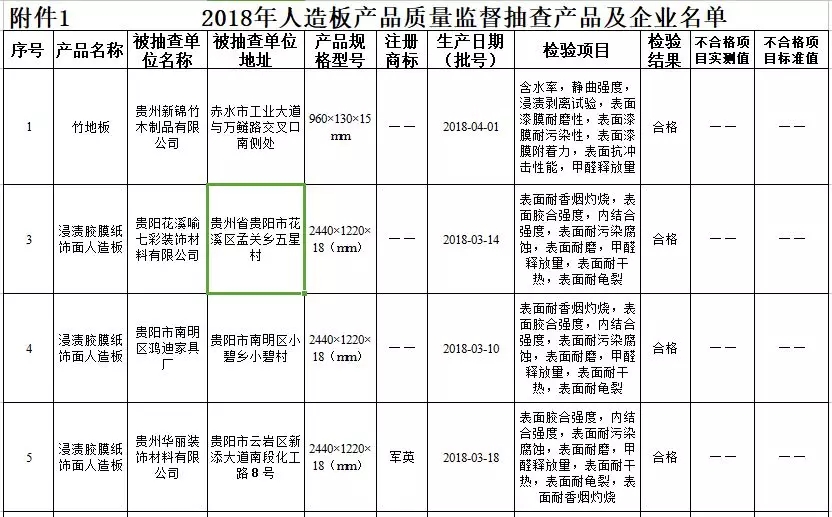 附件1　　2018年人造板产品质量监督抽查产品及企业名单

| 序号 | 产品名称 | 被抽查单位名称 | 被抽查单位地址 | 产品规格型号 | 注册商标 | 生产日期（批号） | 检验项目 | 检验结果 | 不合格项目实测值 | 不合格项目标准值 |
|---|---|---|---|---|---|---|---|---|---|---|
| 1 | 竹地板 | 贵州新锦竹木制品有限公司 | 赤水市工业大道与万鲢路交叉口南侧处 | 960×130×15 mm | —— | 2018-04-01 | 含水率，静曲强度，浸渍剥离试验，表面漆膜耐磨性，表面漆膜耐污染性，表面漆膜附着力，表面抗冲击性能，甲醛释放量 | 合格 | —— | —— |
| 3 | 浸渍胶膜纸饰面人造板 | 贵阳花溪喻七彩装饰材料有限公司 | 贵州省贵阳市花溪区孟关乡五星村 | 2440×1220×18（mm） | —— | 2018-03-14 | 表面耐香烟灼烧，表面胶合强度，内结合强度，表面耐污染腐蚀，表面耐磨，甲醛释放量，表面耐干热，表面耐龟裂 | 合格 | —— | —— |
| 4 | 浸渍胶膜纸饰面人造板 | 贵阳市南明区鸿迪家具厂 | 贵阳市南明区小碧乡小碧村 | 2440×1220×18（mm） | —— | 2018-03-10 | 表面耐香烟灼烧，表面胶合强度，内结合强度，表面耐污染腐蚀，表面耐磨，甲醛释放量，表面耐干热，表面耐龟裂 | 合格 | —— | —— |
| 5 | 浸渍胶膜纸饰面人造板 | 贵州华丽装饰材料有限公司 | 贵阳市云岩区新添大道南段化工路8号 | 2440×1220×18（mm） | 军英 | 2018-03-18 | 表面胶合强度，内结合强度，表面耐污染腐蚀，表面耐磨，甲醛释放量，表面耐干热，表面耐龟裂，表面耐香烟灼烧 | 合格 | —— | —— |